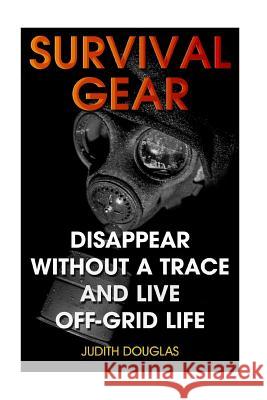 SURVIVAL GEAR

DISAPPEAR WITHOUT A TRACE AND LIVE OFF-GRID LIFE

JUDITH DOUGLAS

Kraina Książek